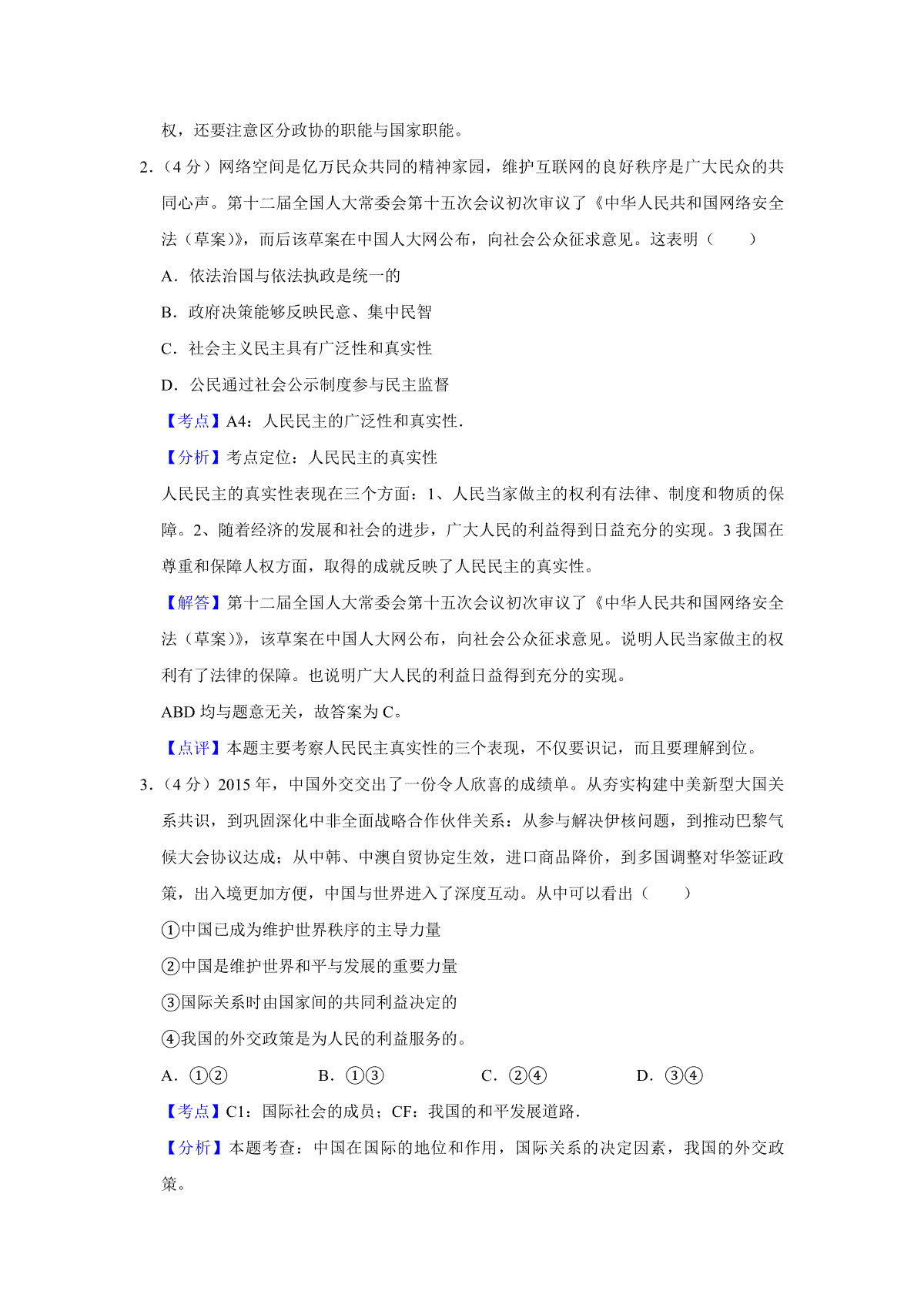 权，还要注意区分政协的职能与国家职能。

2．（4 分）网络空间是亿万民众共同的精神家园，维护互联网的良好秩序是广大民众的共同心声。第十二届全国人大常委会第十五次会议初次审议了《中华人民共和国网络安全法（草案)》，而后该草案在中国人大网公布，向社会公众征求意见。这表明（　　）

A．依法治国与依法执政是统一的

B．政府决策能够反映民意、集中民智

C．社会主义民主具有广泛性和真实性

D．公民通过社会公示制度参与民主监督

【考点】A4：人民民主的广泛性和真实性.

【分析】考点定位：人民民主的真实性

人民民主的真实性表现在三个方面：1、人民当家做主的权利有法律、制度和物质的保障。2、随着经济的发展和社会的进步，广大人民的利益得到日益充分的实现。3 我国在尊重和保障人权方面，取得的成就反映了人民民主的真实性。

【解答】第十二届全国人大常委会第十五次会议初次审议了《中华人民共和国网络安全法（草案)》，该草案在中国人大网公布，向社会公众征求意见。说明人民当家做主的权利有了法律的保障。也说明广大人民的利益日益得到充分的实现。

ABD 均与题意无关，故答案为 C。

【点评】本题主要考察人民民主真实性的三个表现，不仅要识记，而且要理解到位。

3．（4 分）2015 年，中国外交交出了一份令人欣喜的成绩单。从夯实构建中美新型大国关系共识，到巩固深化中非全面战略合作伙伴关系：从参与解决伊核问题，到推动巴黎气候大会协议达成；从中韩、中澳自贸协定生效，进口商品降价，到多国调整对华签证政策，出入境更加方便，中国与世界进入了深度互动。从中可以看出（　　）

①中国已成为维护世界秩序的主导力量

②中国是维护世界和平与发展的重要力量

③国际关系时由国家间的共同利益决定的

④我国的外交政策是为人民的利益服务的。

A．①②　　B．①③　　C．②④　　D．③④

【考点】C1：国际社会的成员；CF：我国的和平发展道路.

【分析】本题考查：中国在国际的地位和作用，国际关系的决定因素，我国的外交政策。